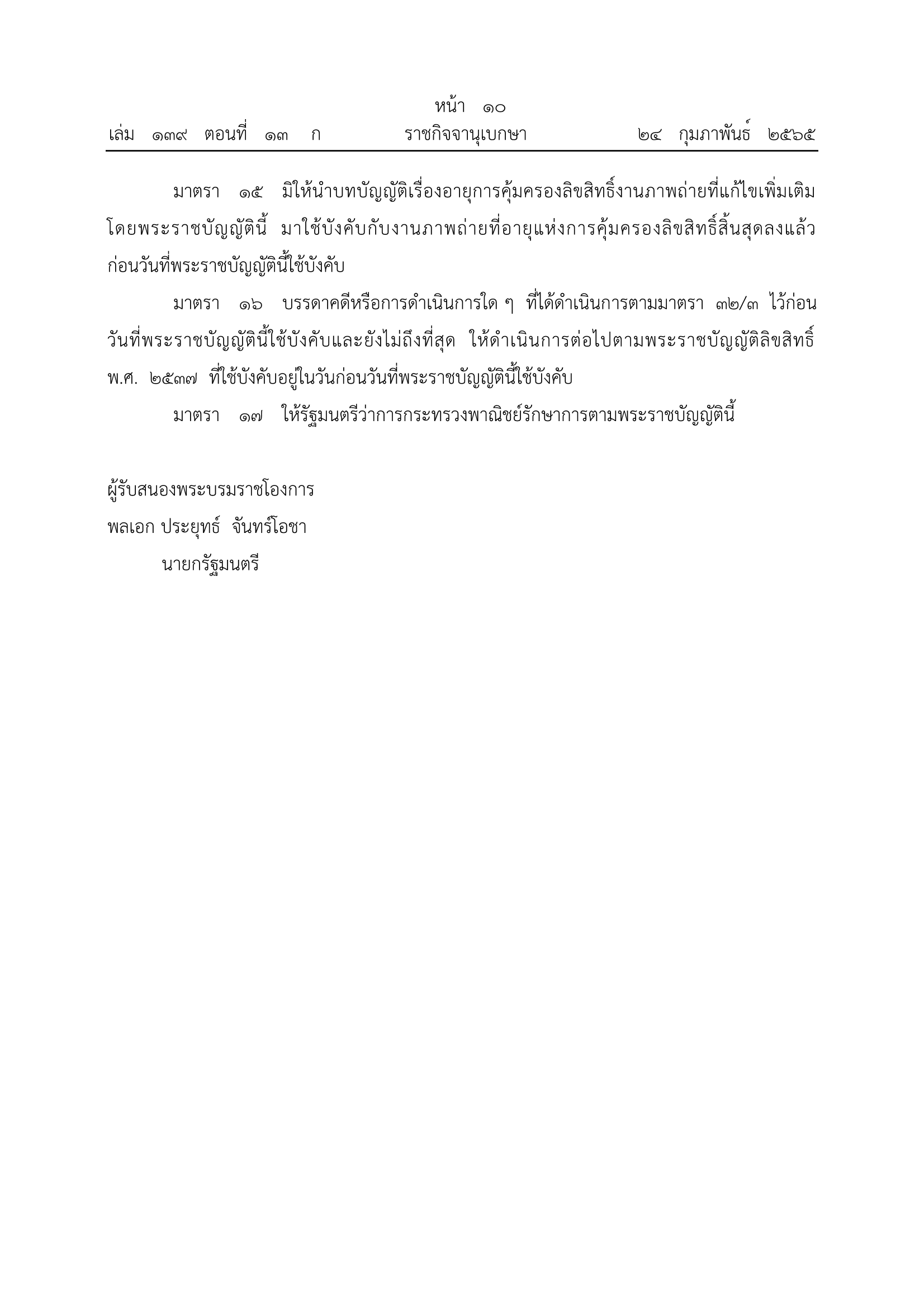 หน้า ๑๐
เล่ม ๑๓๙ ตอนที่ ๑๓ ก ราชกิจจานุเบกษา ๒๔ กุมภาพันธ์ ๒๕๖๕

มาตรา ๑๕ มิให้นำบทบัญญัติเรื่องอายุการคุ้มครองลิขสิทธิ์งานภาพถ่ายที่แก้ไขเพิ่มเติมโดยพระราชบัญญัตินี้ มาใช้บังคับกับงานภาพถ่ายที่อายุแห่งการคุ้มครองลิขสิทธิ์สิ้นสุดลงแล้วก่อนวันที่พระราชบัญญัตินี้ใช้บังคับ

มาตรา ๑๖ บรรดาคดีหรือการดำเนินการใด ๆ ที่ได้ดำเนินการตามมาตรา ๓๒/๓ ไว้ก่อนวันที่พระราชบัญญัตินี้ใช้บังคับและยังไม่ถึงที่สุด ให้ดำเนินการต่อไปตามพระราชบัญญัติลิขสิทธิ์ พ.ศ. ๒๕๓๗ ที่ใช้บังคับอยู่ในวันก่อนวันที่พระราชบัญญัตินี้ใช้บังคับ

มาตรา ๑๗ ให้รัฐมนตรีว่าการกระทรวงพาณิชย์รักษาการตามพระราชบัญญัตินี้

ผู้รับสนองพระบรมราชโองการ
พลเอก ประยุทธ์ จันทร์โอชา
นายกรัฐมนตรี